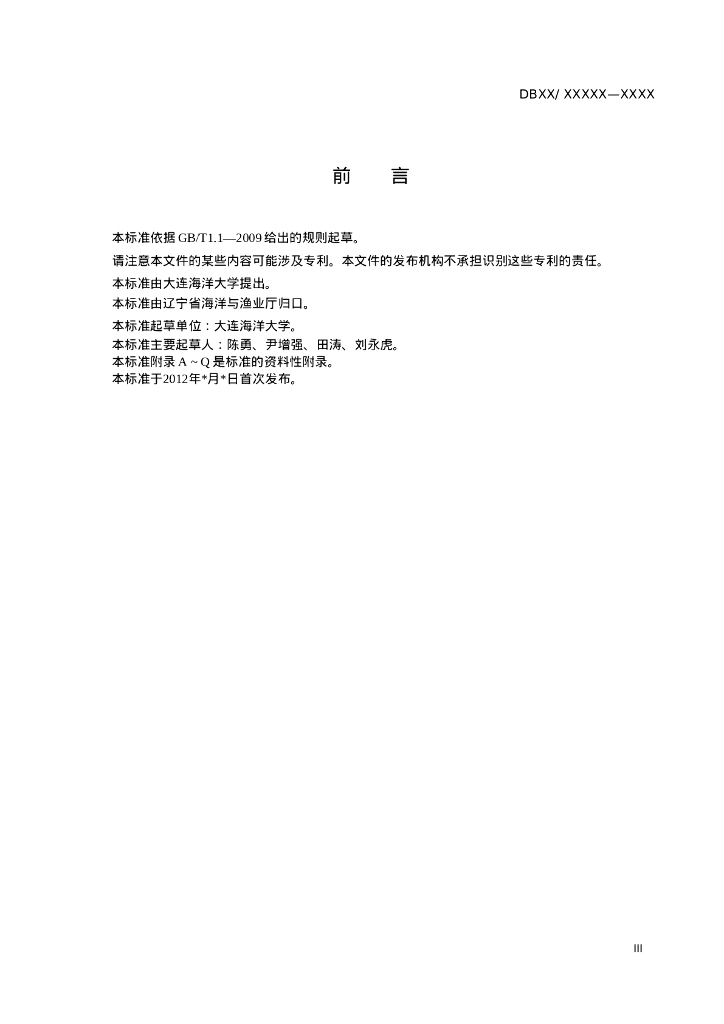 DBXX/ XXXXX—XXXX

前　言

本标准依据 GB/T1.1—2009 给出的规则起草。

请注意本文件的某些内容可能涉及专利。本文件的发布机构不承担识别这些专利的责任。

本标准由大连海洋大学提出。

本标准由辽宁省海洋与渔业厅归口。

本标准起草单位：大连海洋大学。

本标准主要起草人：陈勇、尹增强、田涛、刘永虎。

本标准附录 A ~ Q 是标准的资料性附录。

本标准于2012年*月*日首次发布。

III